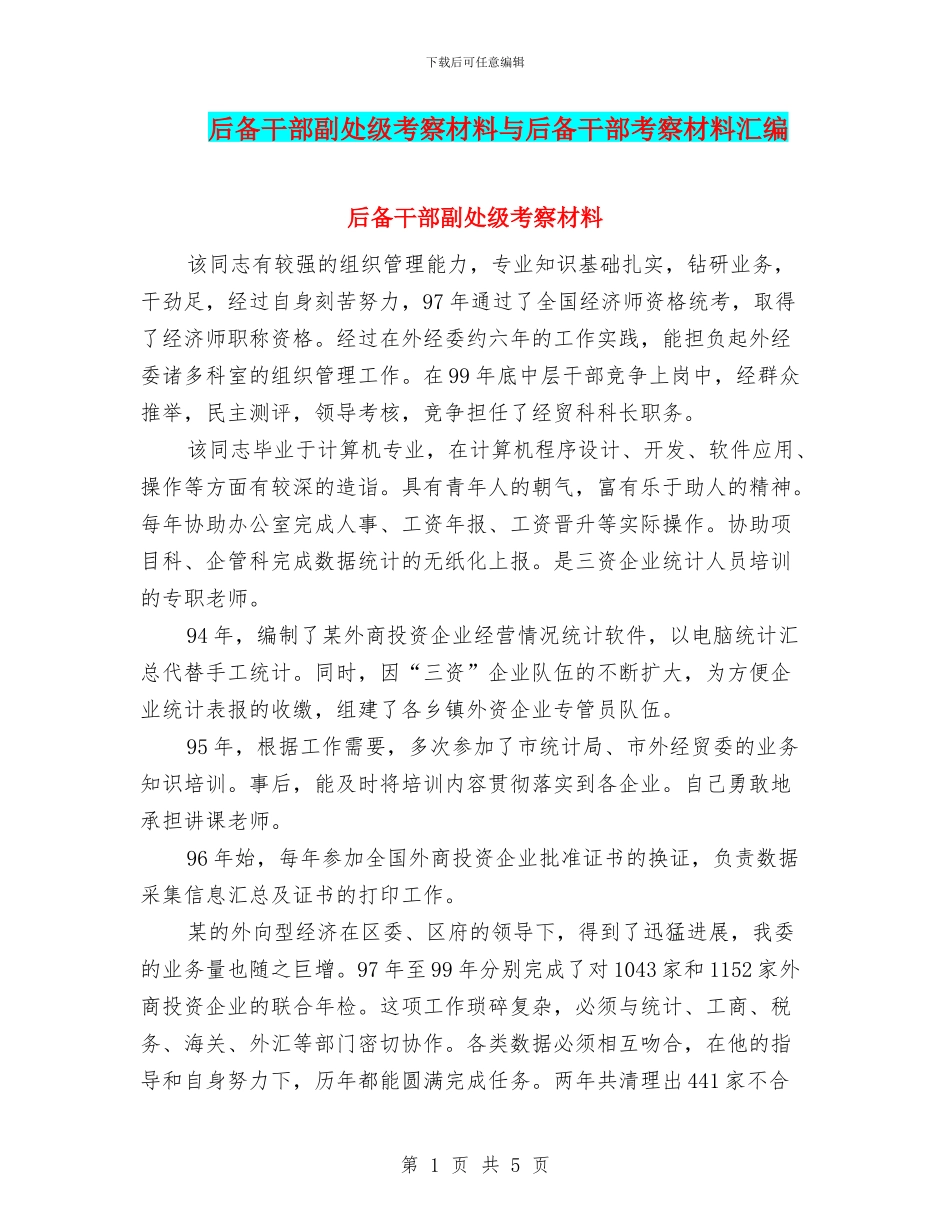 下载后可任意编辑

后备干部副处级考察材料与后备干部考察材料汇编

后备干部副处级考察材料

该同志有较强的组织管理能力，专业知识基础扎实，钻研业务，干劲足，经过自身刻苦努力，97年通过了全国经济师资格统考，取得了经济师职称资格。经过在外经委约六年的工作实践，能担负起外经委诸多科室的组织管理工作。在99年底中层干部竞争上岗中，经群众推举，民主测评，领导考核，竞争担任了经贸科科长职务。

该同志毕业于计算机专业，在计算机程序设计、开发、软件应用、操作等方面有较深的造诣。具有青年人的朝气，富有乐于助人的精神。每年协助办公室完成人事、工资年报、工资晋升等实际操作。协助项目科、企管科完成数据统计的无纸化上报。是三资企业统计人员培训的专职老师。

94年，编制了某外商投资企业经营情况统计软件，以电脑统计汇总代替手工统计。同时，因“三资”企业队伍的不断扩大，为方便企业统计表报的收缴，组建了各乡镇外资企业专管员队伍。

95年，根据工作需要，多次参加了市统计局、市外经贸委的业务知识培训。事后，能及时将培训内容贯彻落实到各企业。自己勇敢地承担讲课老师。

96年始，每年参加全国外商投资企业批准证书的换证，负责数据采集信息汇总及证书的打印工作。

某的外向型经济在区委、区府的领导下，得到了迅猛进展，我委的业务量也随之巨增。97年至99年分别完成了对1043家和1152家外商投资企业的联合年检。这项工作琐碎复杂，必须与统计、工商、税务、海关、外汇等部门密切协作。各类数据必须相互吻合，在他的指导和自身努力下，历年都能圆满完成任务。两年共清理出441家不合

第 1 页 共 5 页